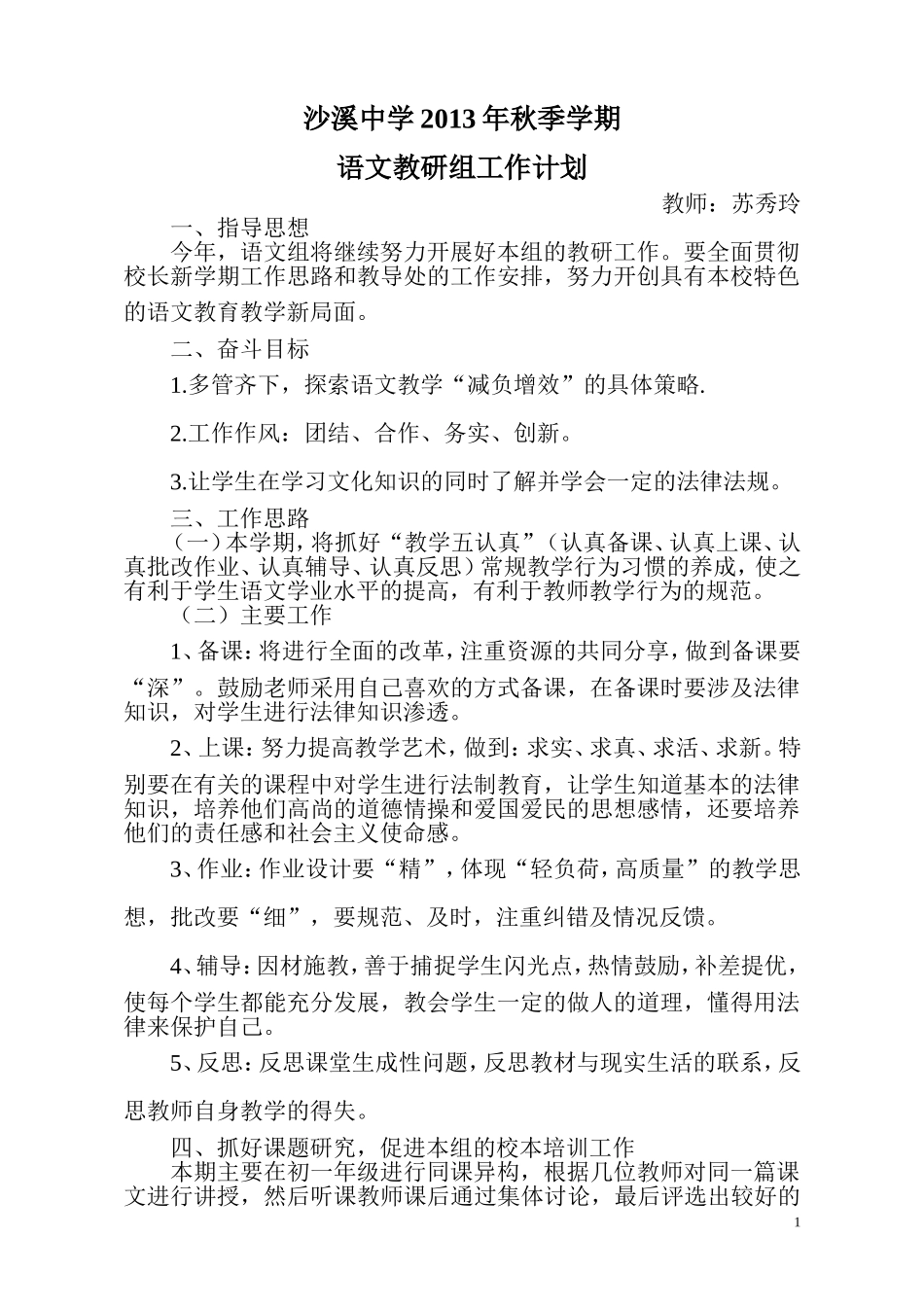 沙溪中学2013年秋季学期

语文教研组工作计划

教师：苏秀玲

一、指导思想

今年，语文组将继续努力开展好本组的教研工作。要全面贯彻校长新学期工作思路和教导处的工作安排，努力开创具有本校特色的语文教育教学新局面。

二、奋斗目标

1.多管齐下，探索语文教学“减负增效”的具体策略.

2.工作作风：团结、合作、务实、创新。

3.让学生在学习文化知识的同时了解并学会一定的法律法规。

三、工作思路

（一）本学期，将抓好“教学五认真”（认真备课、认真上课、认真批改作业、认真辅导、认真反思）常规教学行为习惯的养成，使之有利于学生语文学业水平的提高，有利于教师教学行为的规范。

（二）主要工作

1、备课：将进行全面的改革，注重资源的共同分享，做到备课要“深”。鼓励老师采用自己喜欢的方式备课，在备课时要涉及法律知识，对学生进行法律知识渗透。

2、上课：努力提高教学艺术，做到：求实、求真、求活、求新。特别要在有关的课程中对学生进行法制教育，让学生知道基本的法律知识，培养他们高尚的道德情操和爱国爱民的思想感情，还要培养他们的责任感和社会主义使命感。

3、作业：作业设计要“精”，体现“轻负荷，高质量”的教学思想，批改要“细”，要规范、及时，注重纠错及情况反馈。

4、辅导：因材施教，善于捕捉学生闪光点，热情鼓励，补差提优，使每个学生都能充分发展，教会学生一定的做人的道理，懂得用法律来保护自己。

5、反思：反思课堂生成性问题，反思教材与现实生活的联系，反思教师自身教学的得失。

四、抓好课题研究，促进本组的校本培训工作

本期主要在初一年级进行同课异构，根据几位教师对同一篇课文进行讲授，然后听课教师课后通过集体讨论，最后评选出较好的

1